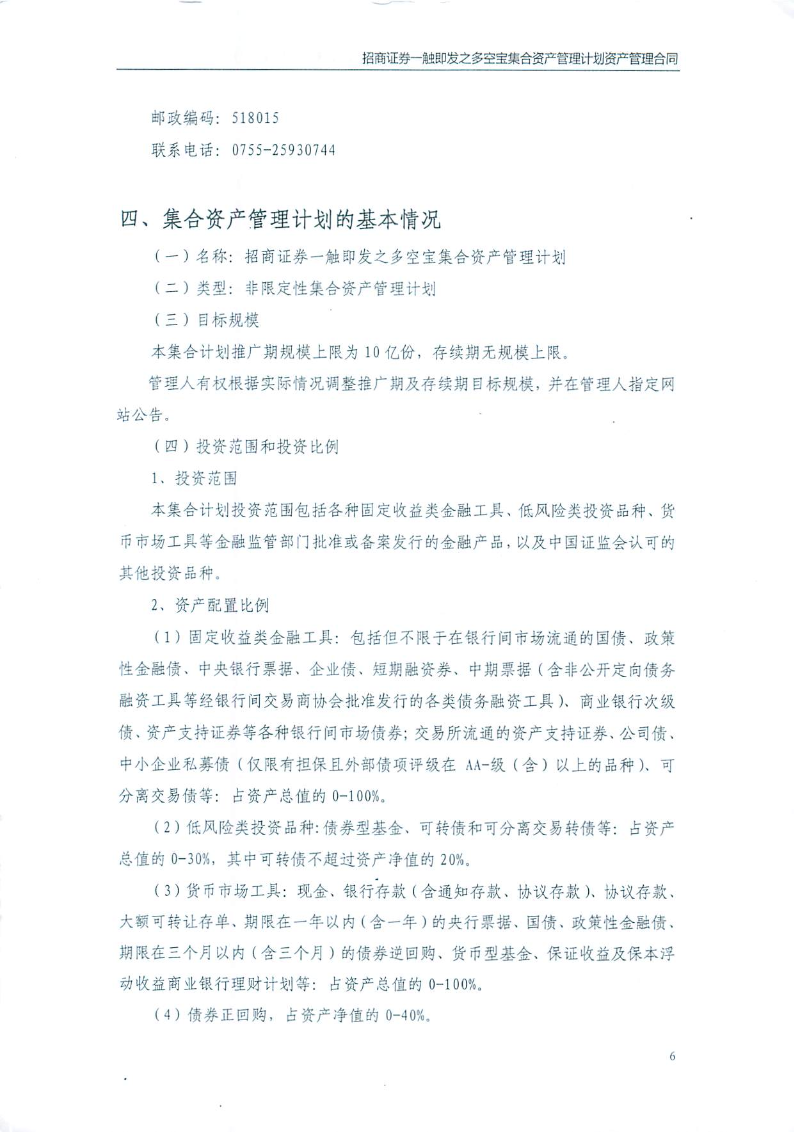 招商证券一触即发之多空宝集合资产管理计划资产管理合同

邮政编码：518015

联系电话：0755-25930744

四、集合资产管理计划的基本情况

（一）名称：招商证券一触即发之多空宝集合资产管理计划

（二）类型：非限定性集合资产管理计划

（三）目标规模

本集合计划推广期规模上限为10亿份，存续期无规模上限。

管理人有权根据实际情况调整推广期及存续期目标规模，并在管理人指定网站公告。

（四）投资范围和投资比例

1、投资范围

本集合计划投资范围包括各种固定收益类金融工具、低风险类投资品种、货币市场工具等金融监管部门批准或备案发行的金融产品，以及中国证监会认可的其他投资品种。

2、资产配置比例

（1）固定收益类金融工具：包括但不限于在银行间市场流通的国债、政策性金融债、中央银行票据、企业债、短期融资券、中期票据（含非公开定向债务融资工具等经银行间交易商协会批准发行的各类债务融资工具）、商业银行次级债、资产支持证券等各种银行间市场债券；交易所流通的资产支持证券、公司债、中小企业私募债（仅限有担保且外部债项评级在AA-级（含）以上的品种）、可分离交易债等：占资产总值的0-100%。

（2）低风险类投资品种：债券型基金、可转债和可分离交易转债等：占资产总值的0-30%，其中可转债不超过资产净值的20%。

（3）货币市场工具：现金、银行存款（含通知存款、协议存款）、协议存款、大额可转让存单、期限在一年以内（含一年）的央行票据、国债、政策性金融债、期限在三个月以内（含三个月）的债券逆回购、货币型基金、保证收益及保本浮动收益商业银行理财计划等：占资产总值的0-100%。

（4）债券正回购，占资产净值的0-40%。

6